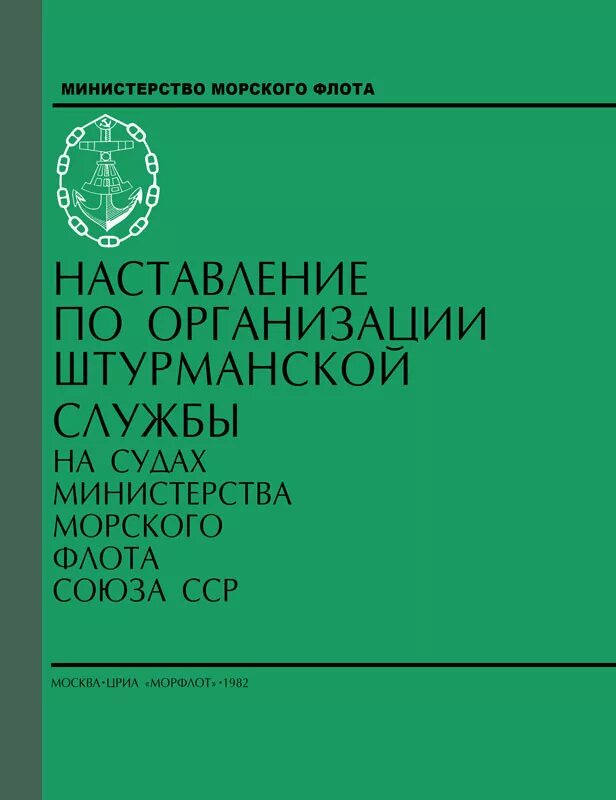 МИНИСТЕРСТВО МОРСКОГО ФЛОТА

НАСТАВЛЕНИЕ
ПО ОРГАНИЗАЦИИ
ШТУРМАНСКОЙ
СЛУЖБЫ
НА СУДАХ
МИНИСТЕРСТВА
МОРСКОГО
ФЛОТА
СОЮЗА ССР

МОСКВА•ЦРИА «МОРФЛОТ»•1982